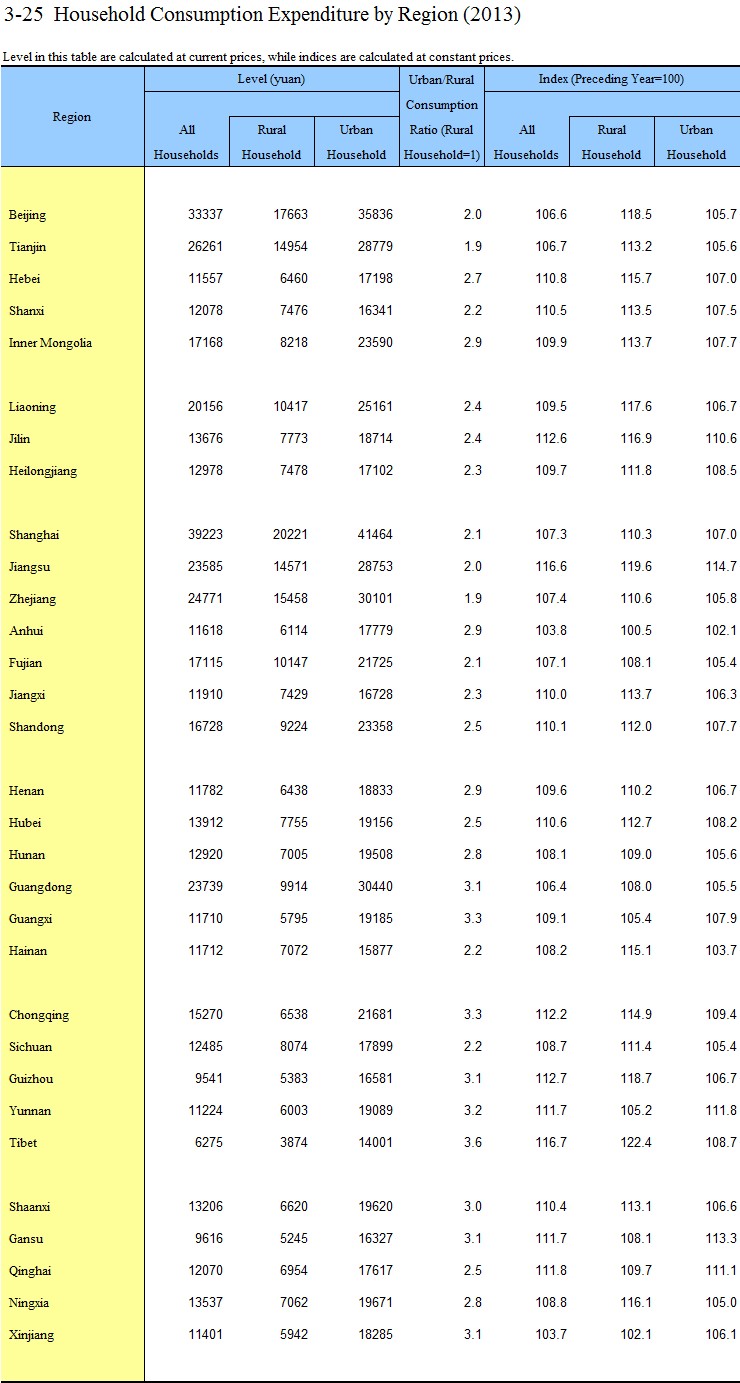 3-25 Household Consumption Expenditure by Region (2013)

Level in this table are calculated at current prices, while indices are calculated at constant prices.

| Region | Level (yuan) All Households | Level (yuan) Rural Household | Level (yuan) Urban Household | Urban/Rural Consumption Ratio (Rural Household=1) | Index (Preceding Year=100) All Households | Index (Preceding Year=100) Rural Household | Index (Preceding Year=100) Urban Household |
|---|---|---|---|---|---|---|---|
| Beijing | 33337 | 17663 | 35836 | 2.0 | 106.6 | 118.5 | 105.7 |
| Tianjin | 26261 | 14954 | 28779 | 1.9 | 106.7 | 113.2 | 105.6 |
| Hebei | 11557 | 6460 | 17198 | 2.7 | 110.8 | 115.7 | 107.0 |
| Shanxi | 12078 | 7476 | 16341 | 2.2 | 110.5 | 113.5 | 107.5 |
| Inner Mongolia | 17168 | 8218 | 23590 | 2.9 | 109.9 | 113.7 | 107.7 |
| Liaoning | 20156 | 10417 | 25161 | 2.4 | 109.5 | 117.6 | 106.7 |
| Jilin | 13676 | 7773 | 18714 | 2.4 | 112.6 | 116.9 | 110.6 |
| Heilongjiang | 12978 | 7478 | 17102 | 2.3 | 109.7 | 111.8 | 108.5 |
| Shanghai | 39223 | 20221 | 41464 | 2.1 | 107.3 | 110.3 | 107.0 |
| Jiangsu | 23585 | 14571 | 28753 | 2.0 | 116.6 | 119.6 | 114.7 |
| Zhejiang | 24771 | 15458 | 30101 | 1.9 | 107.4 | 110.6 | 105.8 |
| Anhui | 11618 | 6114 | 17779 | 2.9 | 103.8 | 100.5 | 102.1 |
| Fujian | 17115 | 10147 | 21725 | 2.1 | 107.1 | 108.1 | 105.4 |
| Jiangxi | 11910 | 7429 | 16728 | 2.3 | 110.0 | 113.7 | 106.3 |
| Shandong | 16728 | 9224 | 23358 | 2.5 | 110.1 | 112.0 | 107.7 |
| Henan | 11782 | 6438 | 18833 | 2.9 | 109.6 | 110.2 | 106.7 |
| Hubei | 13912 | 7755 | 19156 | 2.5 | 110.6 | 112.7 | 108.2 |
| Hunan | 12920 | 7005 | 19508 | 2.8 | 108.1 | 109.0 | 105.6 |
| Guangdong | 23739 | 9914 | 30440 | 3.1 | 106.4 | 108.0 | 105.5 |
| Guangxi | 11710 | 5795 | 19185 | 3.3 | 109.1 | 105.4 | 107.9 |
| Hainan | 11712 | 7072 | 15877 | 2.2 | 108.2 | 115.1 | 103.7 |
| Chongqing | 15270 | 6538 | 21681 | 3.3 | 112.2 | 114.9 | 109.4 |
| Sichuan | 12485 | 8074 | 17899 | 2.2 | 108.7 | 111.4 | 105.4 |
| Guizhou | 9541 | 5383 | 16581 | 3.1 | 112.7 | 118.7 | 106.7 |
| Yunnan | 11224 | 6003 | 19089 | 3.2 | 111.7 | 105.2 | 111.8 |
| Tibet | 6275 | 3874 | 14001 | 3.6 | 116.7 | 122.4 | 108.7 |
| Shaanxi | 13206 | 6620 | 19620 | 3.0 | 110.4 | 113.1 | 106.6 |
| Gansu | 9616 | 5245 | 16327 | 3.1 | 111.7 | 108.1 | 113.3 |
| Qinghai | 12070 | 6954 | 17617 | 2.5 | 111.8 | 109.7 | 111.1 |
| Ningxia | 13537 | 7062 | 19671 | 2.8 | 108.8 | 116.1 | 105.0 |
| Xinjiang | 11401 | 5942 | 18285 | 3.1 | 103.7 | 102.1 | 106.1 |